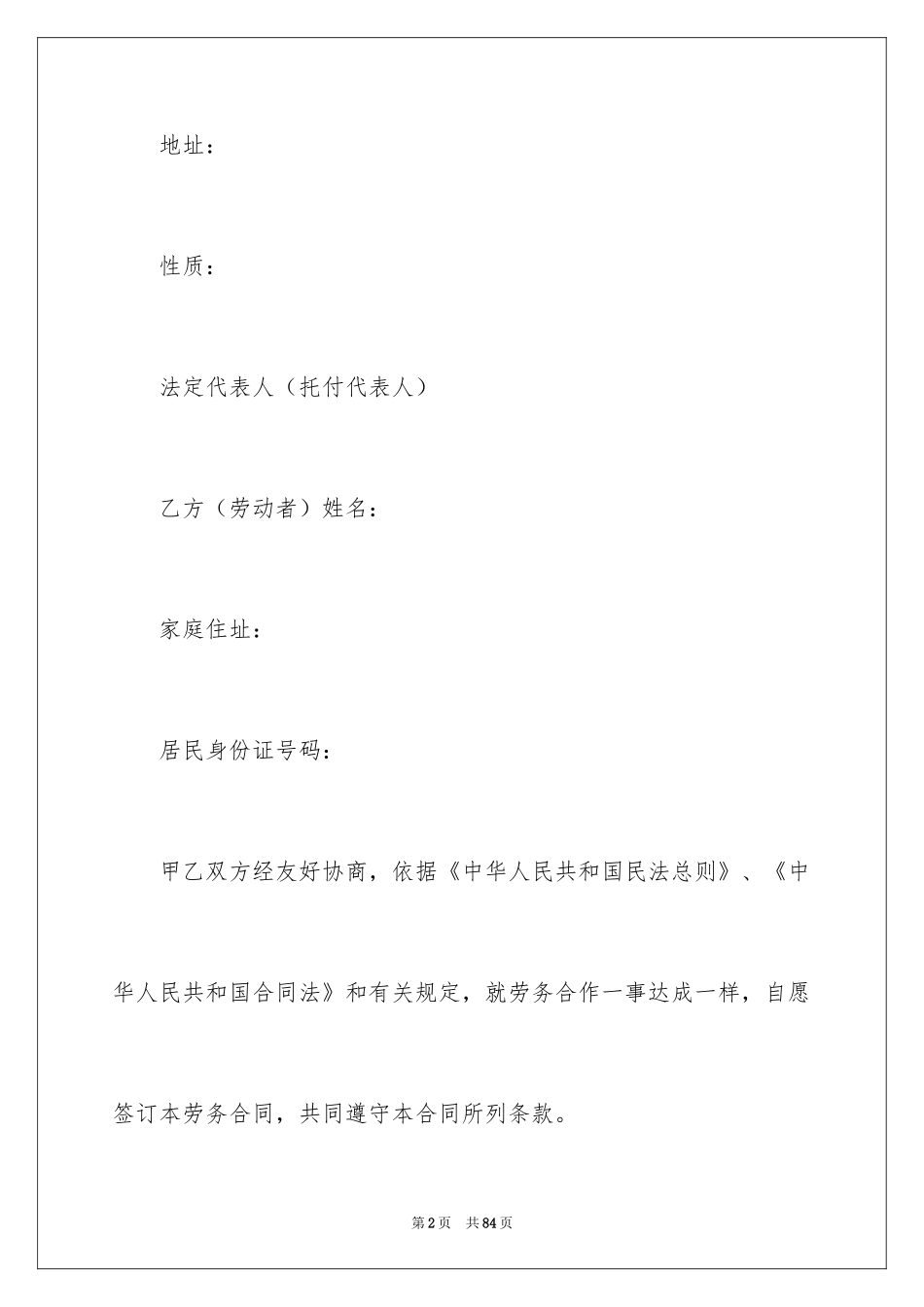 地址：

性质：

法定代表人（托付代表人）

乙方（劳动者）姓名：

家庭住址：

居民身份证号码：

甲乙双方经友好协商，依据《中华人民共和国民法总则》、《中华人民共和国合同法》和有关规定，就劳务合作一事达成一样，自愿签订本劳务合同，共同遵守本合同所列条款。

第2页　共84页